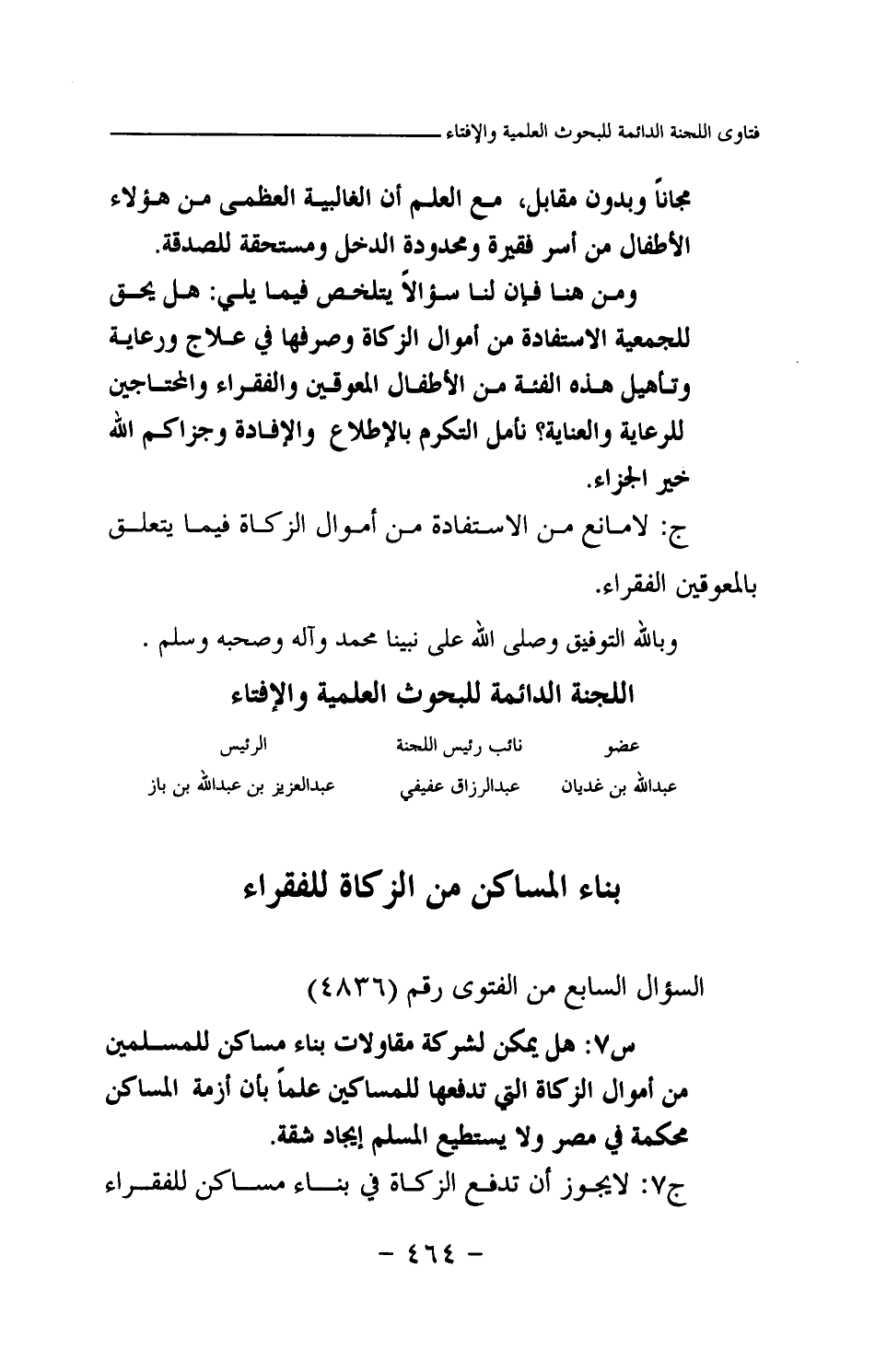 فتاوى اللجنة الدائمة للبحوث العلمية والإفتاء

مجاناً وبدون مقابل، مع العلم أن الغالبية العظمى من هؤلاء الأطفال من أسر فقيرة ومحدودة الدخل ومستحقة للصدقة.

ومن هنا فإن لنا سؤالاً يتلخص فيما يلي: هل يحق للجمعية الاستفادة من أموال الزكاة وصرفها في علاج ورعاية وتأهيل هذه الفئة من الأطفال المعوقين والفقراء والمحتاجين للرعاية والعناية؟ نأمل التكرم بالإطلاع والإفادة وجزاكم الله خير الجزاء.

ج: لامانع من الاستفادة من أموال الزكاة فيما يتعلق بالمعوقين الفقراء.

وبالله التوفيق وصلى الله على نبينا محمد وآله وصحبه وسلم .

اللجنة الدائمة للبحوث العلمية والإفتاء

| عضو | نائب رئيس اللجنة | الرئيس |
|---|---|---|
| عبدالله بن غديان | عبدالرزاق عفيفي | عبدالعزيز بن عبدالله بن باز |

بناء المساكن من الزكاة للفقراء

السؤال السابع من الفتوى رقم (٤٨٣٦)

س٧: هل يمكن لشركة مقاولات بناء مساكن للمسلمين من أموال الزكاة التي تدفعها للمساكين علماً بأن أزمة المساكن محكمة في مصر ولا يستطيع المسلم إيجاد شقة.

ج٧: لايجوز أن تدفع الزكاة في بناء مساكن للفقراء

- ٤٦٤ -